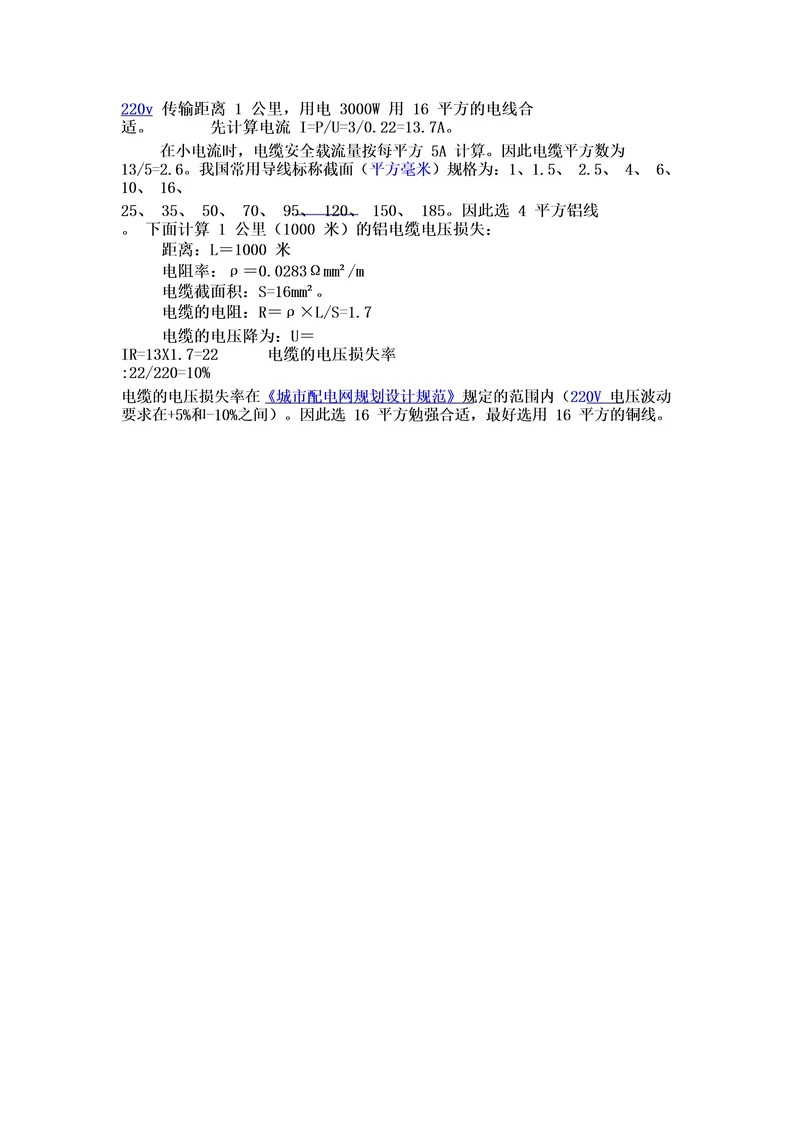 220v 传输距离 1 公里，用电 3000W 用 16 平方的电线合适。　　先计算电流 I=P/U=3/0.22=13.7A。

在小电流时，电缆安全载流量按每平方 5A 计算。因此电缆平方数为 13/5=2.6。我国常用导线标称截面（平方毫米）规格为：1、1.5、 2.5、 4、 6、 10、 16、

25、 35、 50、 70、 95、 120、 150、 185。因此选 4 平方铝线。 下面计算 1 公里（1000 米）的铝电缆电压损失：

距离：L＝1000 米

电阻率：ρ＝0.0283Ωmm²/m

电缆截面积：S=16mm²。

电缆的电阻：R＝ρ×L/S=1.7

电缆的电压降为：U＝IR=13X1.7=22　　电缆的电压损失率 :22/220=10%

电缆的电压损失率在《城市配电网规划设计规范》规定的范围内（220V 电压波动要求在+5%和-10%之间）。因此选 16 平方勉强合适，最好选用 16 平方的铜线。